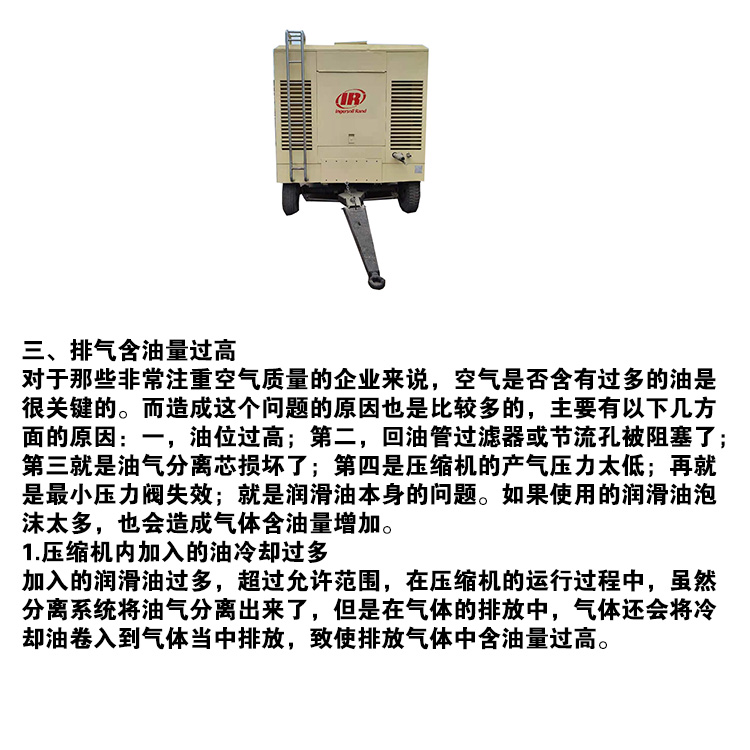 IR
Ingersoll Rand

三、排气含油量过高
对于那些非常注重空气质量的企业来说，空气是否含有过多的油是很关键的。而造成这个问题的原因也是比较多的，主要有以下几方面的原因：一，油位过高；第二，回油管过滤器或节流孔被阻塞了；第三就是油气分离芯损坏了；第四是压缩机的产气压力太低；再就是最小压力阀失效；就是润滑油本身的问题。如果使用的润滑油泡沫太多，也会造成气体含油量增加。
1.压缩机内加入的油冷却过多
加入的润滑油过多，超过允许范围，在压缩机的运行过程中，虽然分离系统将油气分离出来了，但是在气体的排放中，气体还会将冷却油卷入到气体当中排放，致使排放气体中含油量过高。